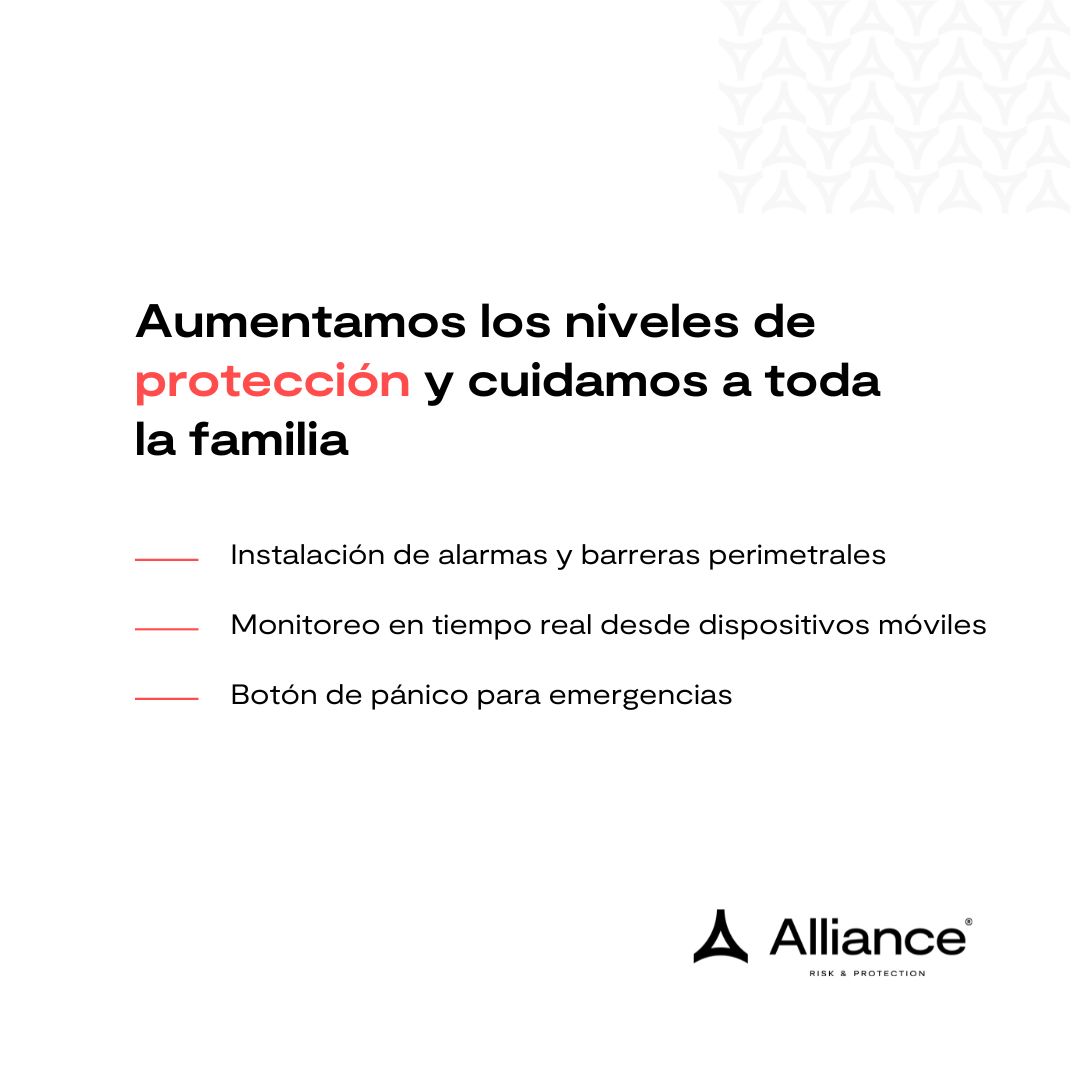 Aumentamos los niveles de protección y cuidamos a toda la familia

Instalación de alarmas y barreras perimetrales

Monitoreo en tiempo real desde dispositivos móviles

Botón de pánico para emergencias

Alliance®
RISK & PROTECTION